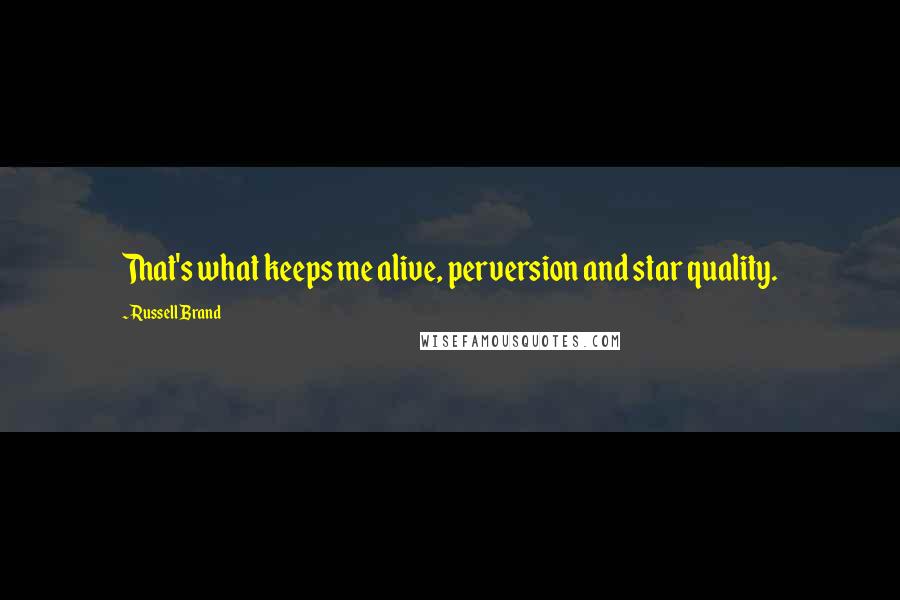 That's what keeps me alive, perversion and star quality.

- Russell Brand

WISEFAMOUSQUOTES.COM